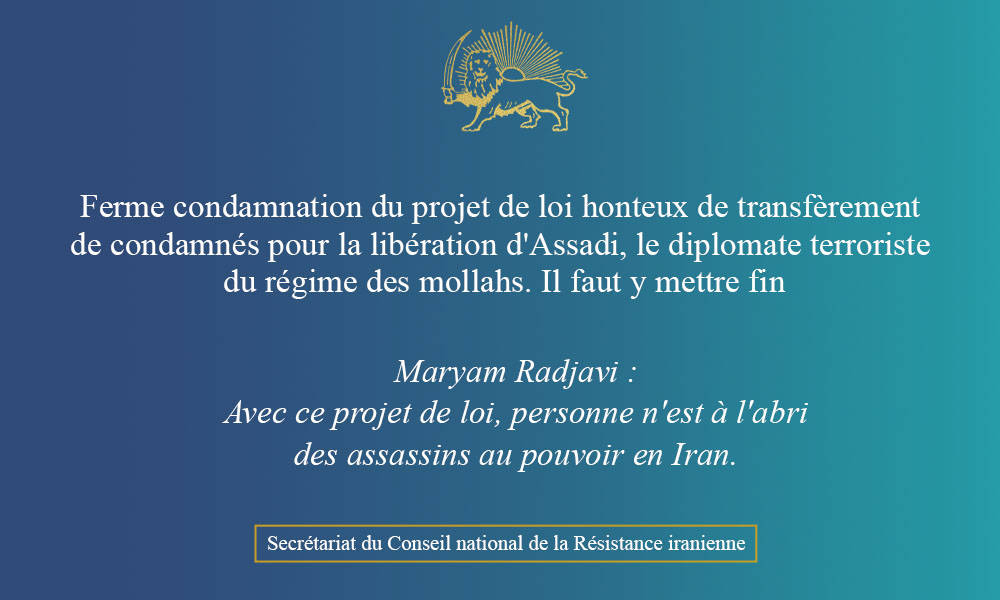 Ferme condamnation du projet de loi honteux de transfèrement de condamnés pour la libération d'Assadi, le diplomate terroriste du régime des mollahs. Il faut y mettre fin

Maryam Radjavi :
Avec ce projet de loi, personne n'est à l'abri
des assassins au pouvoir en Iran.

Secrétariat du Conseil national de la Résistance iranienne